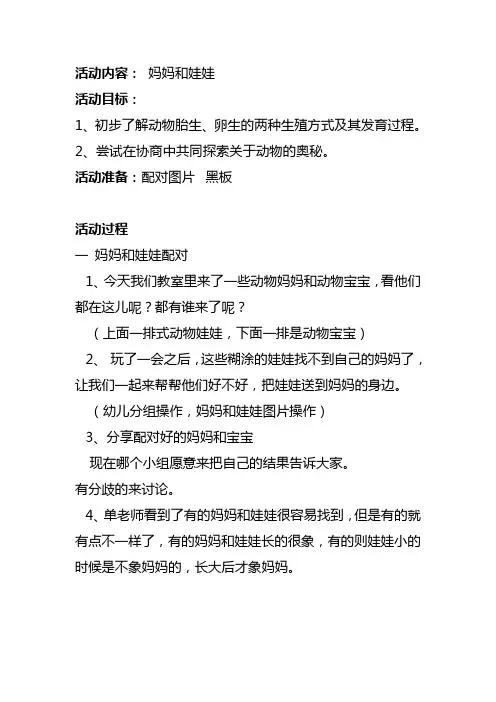 活动内容： 妈妈和娃娃
活动目标：
1、初步了解动物胎生、卵生的两种生殖方式及其发育过程。
2、尝试在协商中共同探索关于动物的奥秘。
活动准备：配对图片 黑板

活动过程
一 妈妈和娃娃配对
1、今天我们教室里来了一些动物妈妈和动物宝宝，看他们都在这儿呢？都有谁来了呢？
（上面一排式动物娃娃，下面一排是动物宝宝）
2、 玩了一会之后，这些糊涂的娃娃找不到自己的妈妈了，让我们一起来帮帮他们好不好，把娃娃送到妈妈的身边。
（幼儿分组操作，妈妈和娃娃图片操作）
3、分享配对好的妈妈和宝宝
现在哪个小组愿意来把自己的结果告诉大家。
有分歧的来讨论。
4、单老师看到了有的妈妈和娃娃很容易找到，但是有的就有点不一样了，有的妈妈和娃娃长的很象，有的则娃娃小的时候是不象妈妈的，长大后才象妈妈。